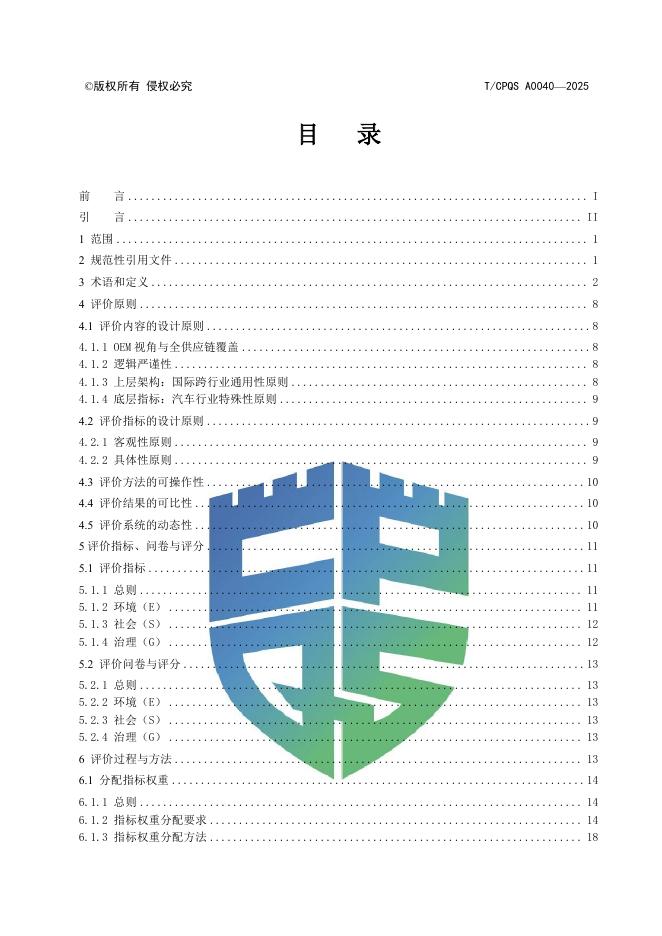 ©版权所有 侵权必究 T/CPQS A0040—2025

目 录

前 言 I
引 言 II
1 范围 1
2 规范性引用文件 1
3 术语和定义 2
4 评价原则 8
4.1 评价内容的设计原则 8
4.1.1 OEM视角与全供应链覆盖 8
4.1.2 逻辑严谨性 8
4.1.3 上层架构：国际跨行业通用性原则 8
4.1.4 底层指标：汽车行业特殊性原则 9
4.2 评价指标的设计原则 9
4.2.1 客观性原则 9
4.2.2 具体性原则 9
4.3 评价方法的可操作性 10
4.4 评价结果的可比性 10
4.5 评价系统的动态性 10
5 评价指标、问卷与评分 11
5.1 评价指标 11
5.1.1 总则 11
5.1.2 环境（E） 11
5.1.3 社会（S） 12
5.1.4 治理（G） 12
5.2 评价问卷与评分 13
5.2.1 总则 13
5.2.2 环境（E） 13
5.2.3 社会（S） 13
5.2.4 治理（G） 13
6 评价过程与方法 13
6.1 分配指标权重 14
6.1.1 总则 14
6.1.2 指标权重分配要求 14
6.1.3 指标权重分配方法 18